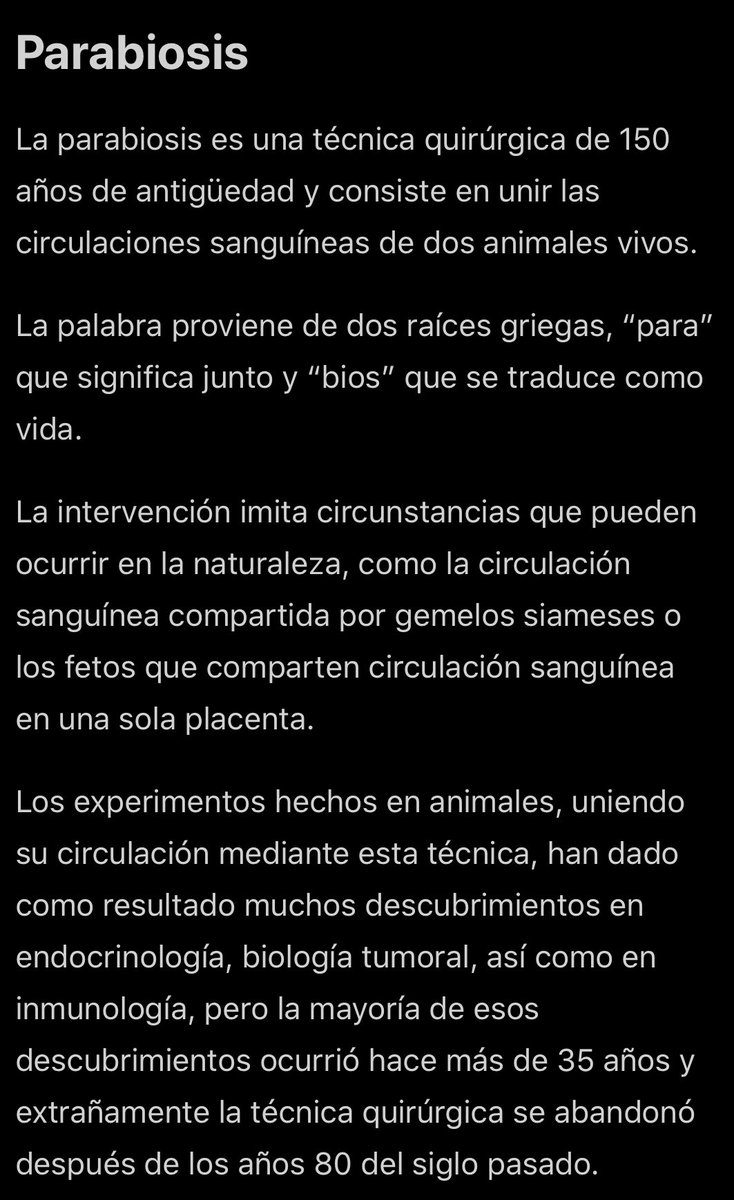 Parabiosis

La parabiosis es una técnica quirúrgica de 150 años de antigüedad y consiste en unir las circulaciones sanguíneas de dos animales vivos.

La palabra proviene de dos raíces griegas, “para” que significa junto y “bios” que se traduce como vida.

La intervención imita circunstancias que pueden ocurrir en la naturaleza, como la circulación sanguínea compartida por gemelos siameses o los fetos que comparten circulación sanguínea en una sola placenta.

Los experimentos hechos en animales, uniendo su circulación mediante esta técnica, han dado como resultado muchos descubrimientos en endocrinología, biología tumoral, así como en inmunología, pero la mayoría de esos descubrimientos ocurrió hace más de 35 años y extrañamente la técnica quirúrgica se abandonó después de los años 80 del siglo pasado.